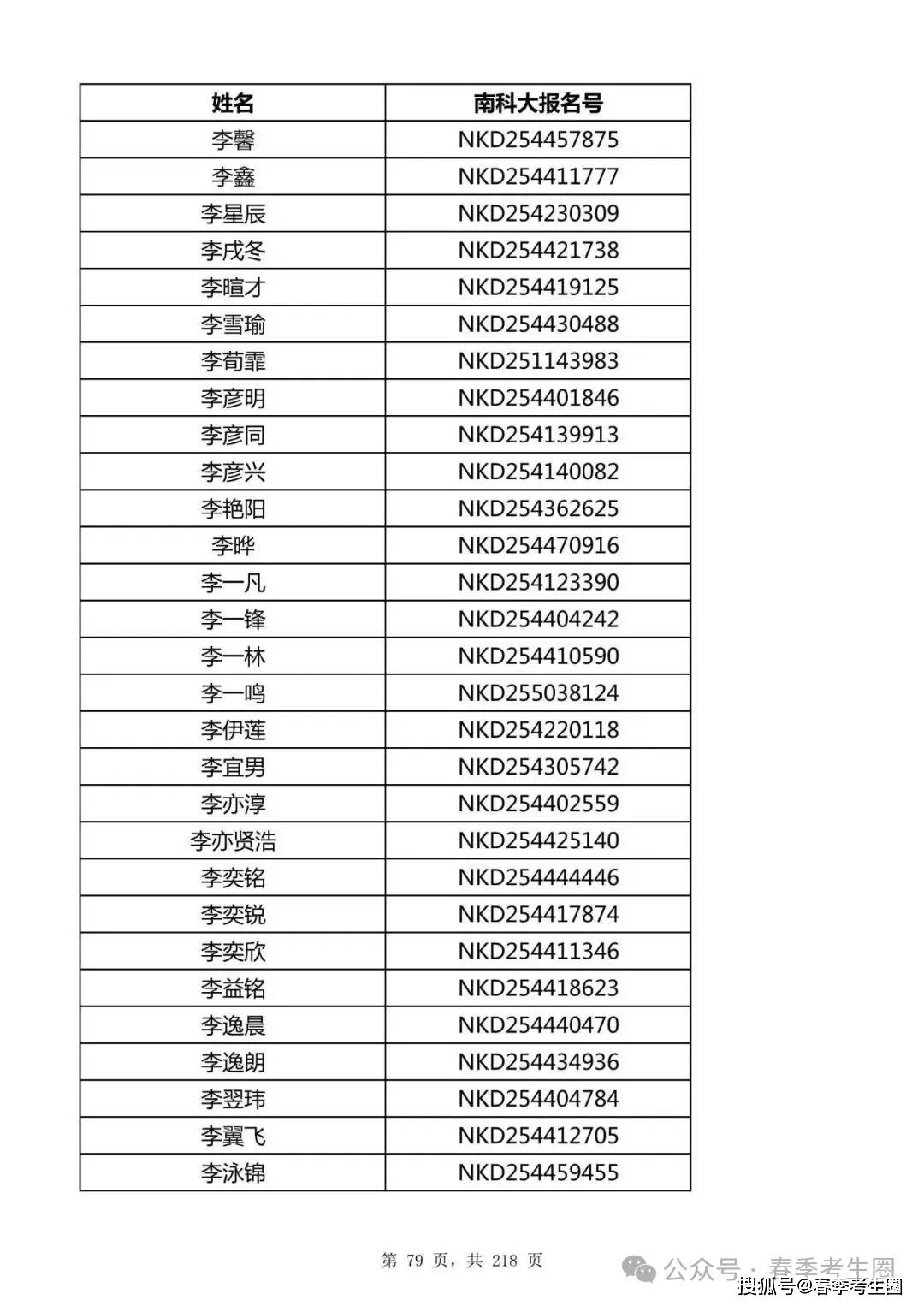 | 姓名 | 南科大报名号 |
|---|---|
| 李馨 | NKD254457875 |
| 李鑫 | NKD254411777 |
| 李星辰 | NKD254230309 |
| 李戌冬 | NKD254421738 |
| 李暄才 | NKD254419125 |
| 李雪瑜 | NKD254430488 |
| 李荀霏 | NKD251143983 |
| 李彦明 | NKD254401846 |
| 李彦同 | NKD254139913 |
| 李彦兴 | NKD254140082 |
| 李艳阳 | NKD254362625 |
| 李晔 | NKD254470916 |
| 李一凡 | NKD254123390 |
| 李一锋 | NKD254404242 |
| 李一林 | NKD254410590 |
| 李一鸣 | NKD255038124 |
| 李伊莲 | NKD254220118 |
| 李宜男 | NKD254305742 |
| 李亦淳 | NKD254402559 |
| 李亦贤浩 | NKD254425140 |
| 李奕铭 | NKD254444446 |
| 李奕锐 | NKD254417874 |
| 李奕欣 | NKD254411346 |
| 李益铭 | NKD254418623 |
| 李逸晨 | NKD254440470 |
| 李逸朗 | NKD254434936 |
| 李翌玮 | NKD254404784 |
| 李翼飞 | NKD254412705 |
| 李泳锦 | NKD254459455 |

第 79 页，共 218 页

公众号 · 春季考生圈
搜狐号@春季考生圈